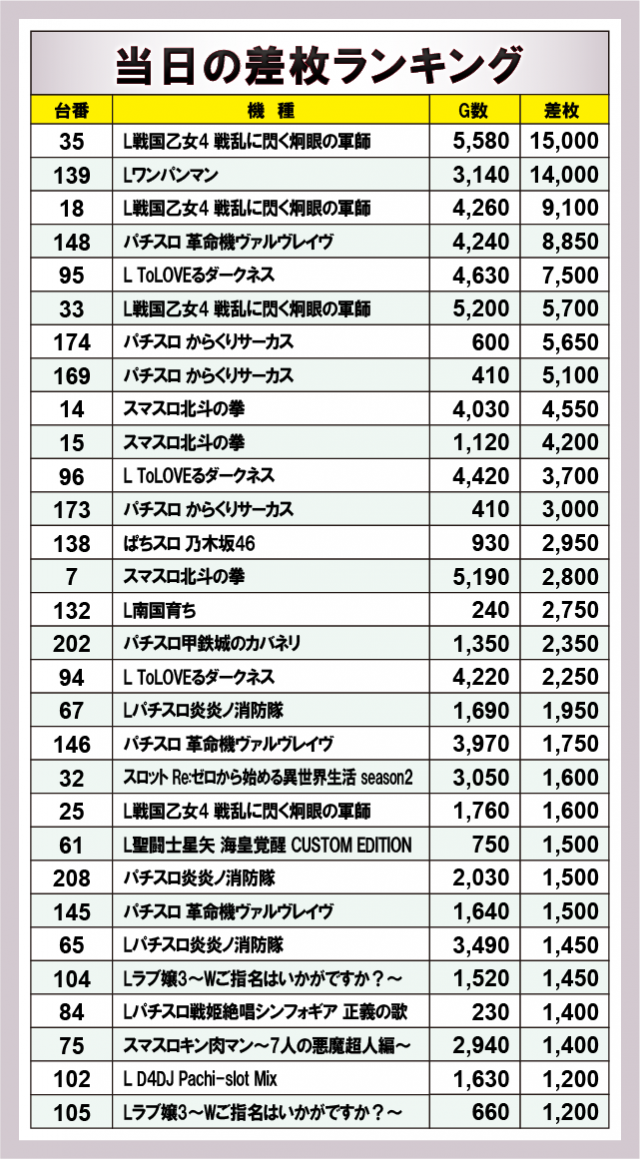 当日の差枚ランキング

| 台番 | 機　種 | G数 | 差枚 |
|---|---|---|---|
| 35 | L戦国乙女4 戦乱に閃く炯眼の軍師 | 5,580 | 15,000 |
| 139 | Lワンパンマン | 3,140 | 14,000 |
| 18 | L戦国乙女4 戦乱に閃く炯眼の軍師 | 4,260 | 9,100 |
| 148 | パチスロ 革命機ヴァルヴレイヴ | 4,240 | 8,850 |
| 95 | L ToLOVEるダークネス | 4,630 | 7,500 |
| 33 | L戦国乙女4 戦乱に閃く炯眼の軍師 | 5,200 | 5,700 |
| 174 | パチスロ からくりサーカス | 600 | 5,650 |
| 169 | パチスロ からくりサーカス | 410 | 5,100 |
| 14 | スマスロ北斗の拳 | 4,030 | 4,550 |
| 15 | スマスロ北斗の拳 | 1,120 | 4,200 |
| 96 | L ToLOVEるダークネス | 4,420 | 3,700 |
| 173 | パチスロ からくりサーカス | 410 | 3,000 |
| 138 | ぱちスロ 乃木坂46 | 930 | 2,950 |
| 7 | スマスロ北斗の拳 | 5,190 | 2,800 |
| 132 | L南国育ち | 240 | 2,750 |
| 202 | パチスロ甲鉄城のカバネリ | 1,350 | 2,350 |
| 94 | L ToLOVEるダークネス | 4,220 | 2,250 |
| 67 | Lパチスロ炎炎ノ消防隊 | 1,690 | 1,950 |
| 146 | パチスロ 革命機ヴァルヴレイヴ | 3,970 | 1,750 |
| 32 | スロット Re:ゼロから始める異世界生活 season2 | 3,050 | 1,600 |
| 25 | L戦国乙女4 戦乱に閃く炯眼の軍師 | 1,760 | 1,600 |
| 61 | L聖闘士星矢 海皇覚醒 CUSTOM EDITION | 750 | 1,500 |
| 208 | パチスロ炎炎ノ消防隊 | 2,030 | 1,500 |
| 145 | パチスロ 革命機ヴァルヴレイヴ | 1,640 | 1,500 |
| 65 | Lパチスロ炎炎ノ消防隊 | 3,490 | 1,450 |
| 104 | Lラブ嬢3～Wご指名はいかがですか？～ | 1,520 | 1,450 |
| 84 | Lパチスロ戦姫絶唱シンフォギア 正義の歌 | 230 | 1,400 |
| 75 | スマスロキン肉マン～7人の悪魔超人編～ | 2,940 | 1,400 |
| 102 | L D4DJ Pachi-slot Mix | 1,630 | 1,200 |
| 105 | Lラブ嬢3～Wご指名はいかがですか？～ | 660 | 1,200 |